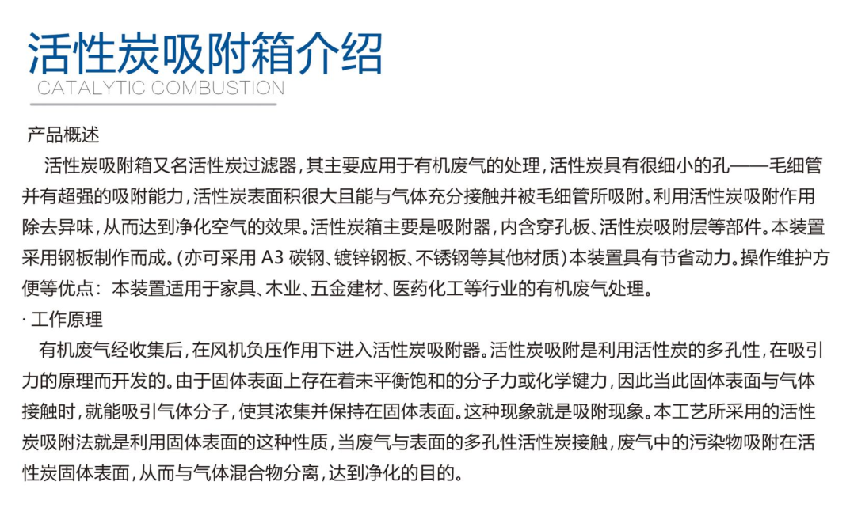 活性炭吸附箱介绍
CATALYTIC COMBUSTION

产品概述

活性炭吸附箱又名活性炭过滤器，其主要应用于有机废气的处理，活性炭具有很细小的孔——毛细管并有超强的吸附能力，活性炭表面积很大且能与气体充分接触并被毛细管所吸附。利用活性炭吸附作用除去异味，从而达到净化空气的效果。活性炭箱主要是吸附器，内含穿孔板、活性炭吸附层等部件。本装置采用钢板制作而成。(亦可采用 A3 碳钢、镀锌钢板、不锈钢等其他材质)本装置具有节省动力。操作维护方便等优点：本装置适用于家具、木业、五金建材、医药化工等行业的有机废气处理。

· 工作原理

有机废气经收集后，在风机负压作用下进入活性炭吸附器。活性炭吸附是利用活性炭的多孔性，在吸引力的原理而开发的。由于固体表面上存在着未平衡饱和的分子力或化学键力，因此当此固体表面与气体接触时，就能吸引气体分子，使其浓集并保持在固体表面。这种现象就是吸附现象。本工艺所采用的活性炭吸附法就是利用固体表面的这种性质，当废气与表面的多孔性活性炭接触，废气中的污染物吸附在活性炭固体表面，从而与气体混合物分离，达到净化的目的。